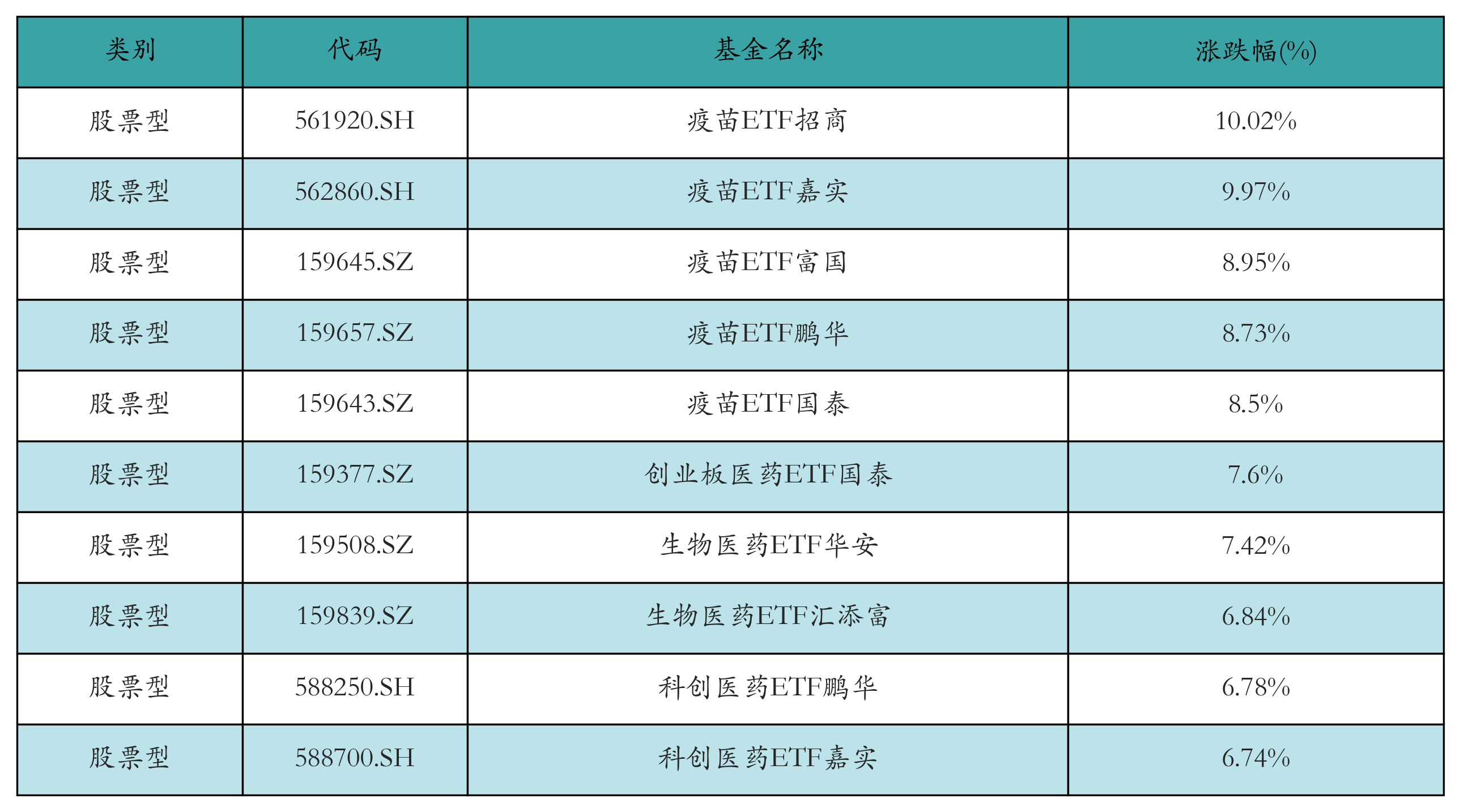 | 类别 | 代码 | 基金名称 | 涨跌幅(%) |
|---|---|---|---|
| 股票型 | 561920.SH | 疫苗ETF招商 | 10.02% |
| 股票型 | 562860.SH | 疫苗ETF嘉实 | 9.97% |
| 股票型 | 159645.SZ | 疫苗ETF富国 | 8.95% |
| 股票型 | 159657.SZ | 疫苗ETF鹏华 | 8.73% |
| 股票型 | 159643.SZ | 疫苗ETF国泰 | 8.5% |
| 股票型 | 159377.SZ | 创业板医药ETF国泰 | 7.6% |
| 股票型 | 159508.SZ | 生物医药ETF华安 | 7.42% |
| 股票型 | 159839.SZ | 生物医药ETF汇添富 | 6.84% |
| 股票型 | 588250.SH | 科创医药ETF鹏华 | 6.78% |
| 股票型 | 588700.SH | 科创医药ETF嘉实 | 6.74% |